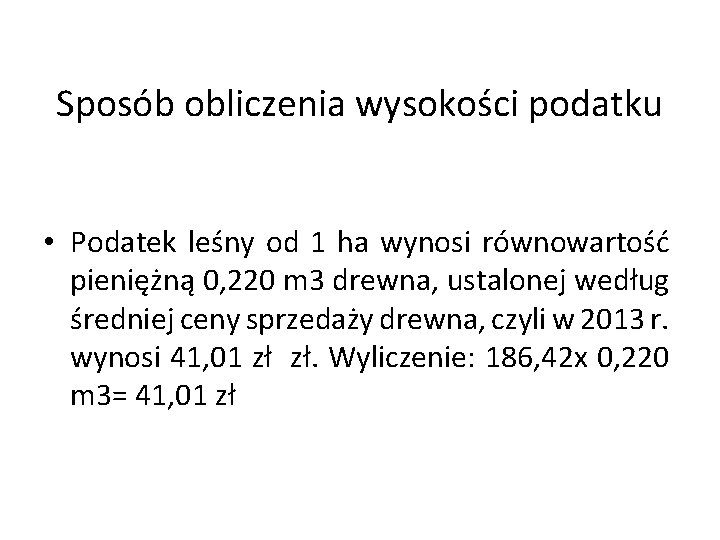 Sposób obliczenia wysokości podatku

• Podatek leśny od 1 ha wynosi równowartość pieniężną 0,220 m3 drewna, ustalonej według średniej ceny sprzedaży drewna, czyli w 2013 r. wynosi 41,01 zł zł. Wyliczenie: 186,42x 0,220 m3= 41,01 zł